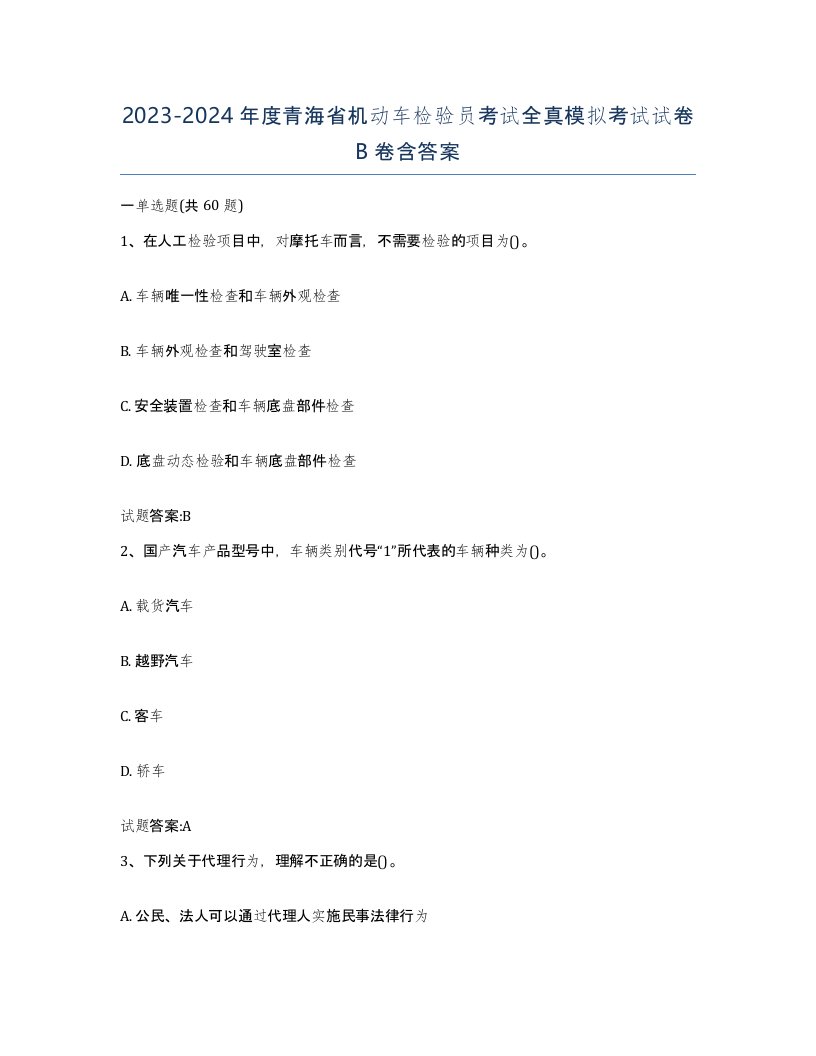 2023-2024年度青海省机动车检验员考试全真模拟考试试卷B卷含答案

一单选题(共60题)

1、在人工检验项目中，对摩托车而言，不需要检验的项目为()。

A. 车辆唯一性检查和车辆外观检查

B. 车辆外观检查和驾驶室检查

C. 安全装置检查和车辆底盘部件检查

D. 底盘动态检验和车辆底盘部件检查

试题答案:B

2、国产汽车产品型号中，车辆类别代号“1”所代表的车辆种类为()。

A. 载货汽车

B. 越野汽车

C. 客车

D. 轿车

试题答案:A

3、下列关于代理行为，理解不正确的是()。

A. 公民、法人可以通过代理人实施民事法律行为